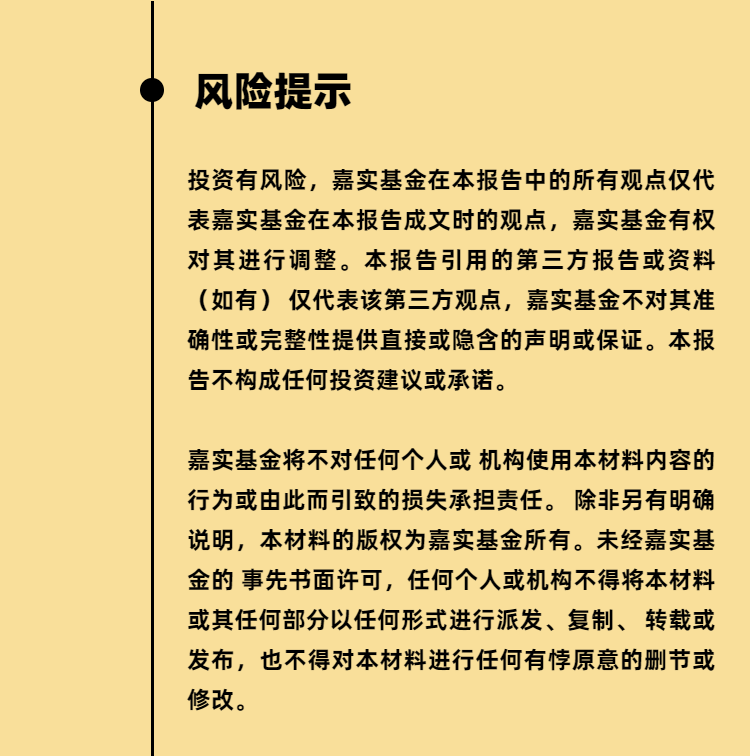 风险提示

投资有风险，嘉实基金在本报告中的所有观点仅代表嘉实基金在本报告成文时的观点，嘉实基金有权对其进行调整。本报告引用的第三方报告或资料（如有）仅代表该第三方观点，嘉实基金不对其准确性或完整性提供直接或隐含的声明或保证。本报告不构成任何投资建议或承诺。

嘉实基金将不对任何个人或 机构使用本材料内容的行为或由此而引致的损失承担责任。 除非另有明确说明，本材料的版权为嘉实基金所有。未经嘉实基金的 事先书面许可，任何个人或机构不得将本材料或其任何部分以任何形式进行派发、复制、 转载或发布，也不得对本材料进行任何有悖原意的删节或修改。